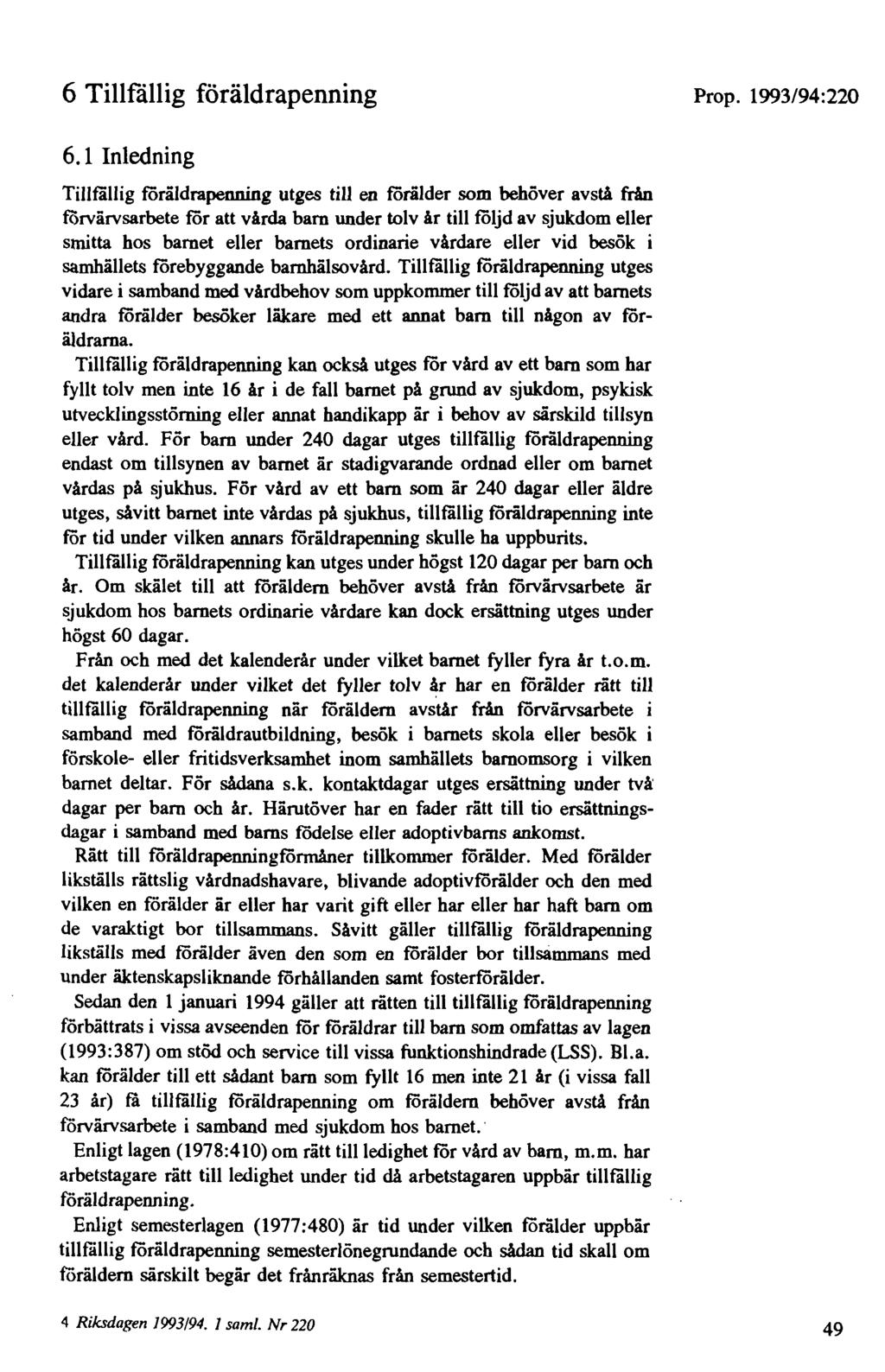 6 Tillfällig föräldrapenning

Prop. 1993/94:220

6.1 Inledning

Tillfällig föräldrapenning utges till en förälder som behöver avstå från förvärvsarbete för att vårda barn under tolv år till följd av sjukdom eller smitta hos barnet eller barnets ordinarie vårdare eller vid besök i samhällets förebyggande barnhälsovård. Tillfällig föräldrapenning utges vidare i samband med vårdbehov som uppkommer till följd av att barnets andra förälder besöker läkare med ett annat barn till någon av föräldrarna.

Tillfällig föräldrapenning kan också utges för vård av ett barn som har fyllt tolv men inte 16 år i de fall barnet på grund av sjukdom, psykisk utvecklingsstörning eller annat handikapp är i behov av särskild tillsyn eller vård. För barn under 240 dagar utges tillfällig föräldrapenning endast om tillsynen av barnet är stadigvarande ordnad eller om barnet vårdas på sjukhus. För vård av ett barn som är 240 dagar eller äldre utges, såvitt barnet inte vårdas på sjukhus, tillfällig föräldrapenning inte för tid under vilken annars föräldrapenning skulle ha uppburits.

Tillfällig föräldrapenning kan utges under högst 120 dagar per barn och år. Om skälet till att föräldern behöver avstå från förvärvsarbete är sjukdom hos barnets ordinarie vårdare kan dock ersättning utges under högst 60 dagar.

Från och med det kalenderår under vilket barnet fyller fyra år t.o.m. det kalenderår under vilket det fyller tolv år har en förälder rätt till tillfällig föräldrapenning när föräldern avstår från förvärvsarbete i samband med föräldrautbildning, besök i barnets skola eller besök i förskole- eller fritidsverksamhet inom samhällets barnomsorg i vilken barnet deltar. För sådana s.k. kontaktdagar utges ersättning under två dagar per barn och år. Härutöver har en fader rätt till tio ersättningsdagar i samband med barns födelse eller adoptivbarns ankomst.

Rätt till föräldrapenningförmåner tillkommer förälder. Med förälder likställs rättslig vårdnadshavare, blivande adoptivförälder och den med vilken en förälder är eller har varit gift eller har eller har haft barn om de varaktigt bor tillsammans. Såvitt gäller tillfällig föräldrapenning likställs med förälder även den som en förälder bor tillsammans med under äktenskapsliknande förhållanden samt fosterförälder.

Sedan den 1 januari 1994 gäller att rätten till tillfällig föräldrapenning förbättrats i vissa avseenden för föräldrar till barn som omfattas av lagen (1993:387) om stöd och service till vissa funktionshindrade (LSS). Bl.a. kan förälder till ett sådant barn som fyllt 16 men inte 21 år (i vissa fall 23 år) få tillfällig föräldrapenning om föräldern behöver avstå från förvärvsarbete i samband med sjukdom hos barnet.

Enligt lagen (1978:410) om rätt till ledighet för vård av barn, m.m. har arbetstagare rätt till ledighet under tid då arbetstagaren uppbär tillfällig föräldrapenning.

Enligt semesterlagen (1977:480) är tid under vilken förälder uppbär tillfällig föräldrapenning semesterlönegrundande och sådan tid skall om föräldern särskilt begär det frånräknas från semestertid.

4 Riksdagen 1993/94. 1 saml. Nr 220

49